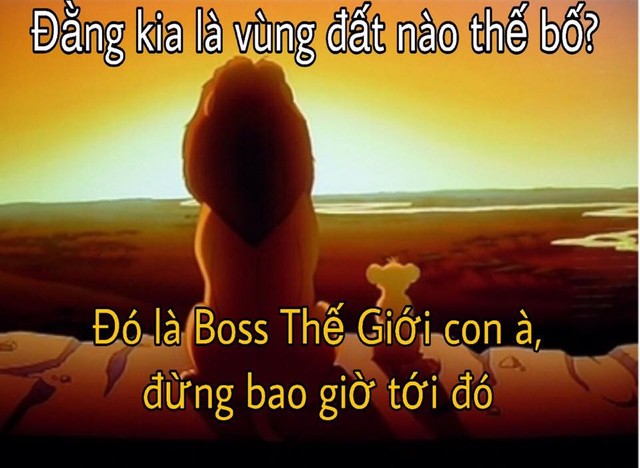 Đằng kia là vùng đất nào thế bố?

Đó là Boss Thế Giới con à, đừng bao giờ tới đó